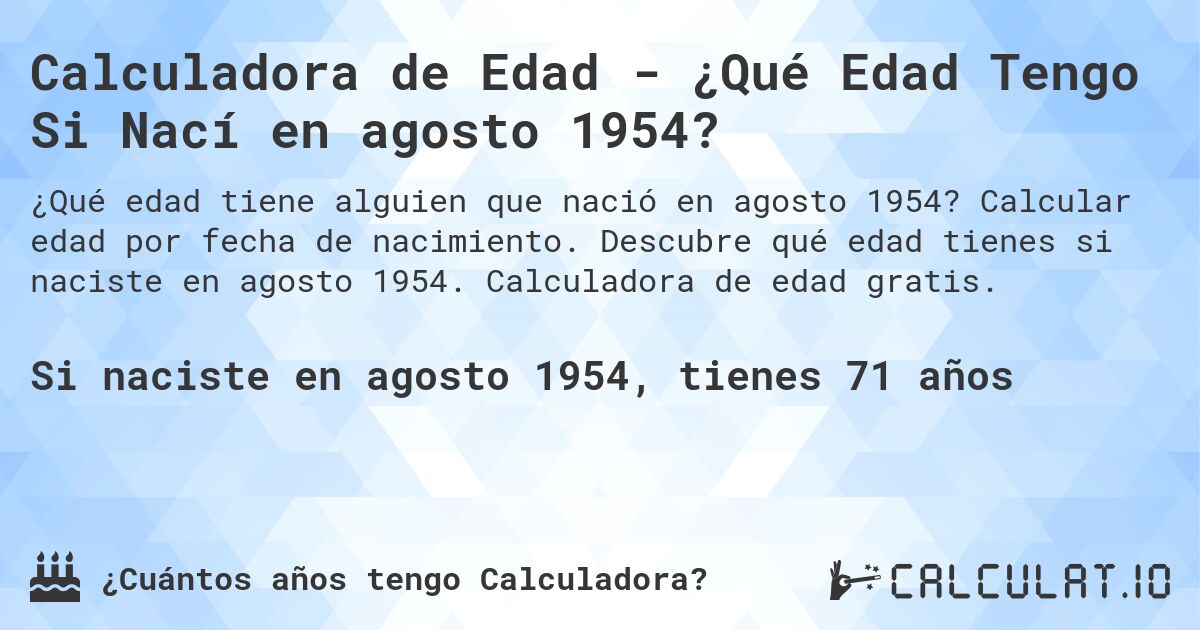 Calculadora de Edad - ¿Qué Edad Tengo Si Nací en agosto 1954?

¿Qué edad tiene alguien que nació en agosto 1954? Calcular edad por fecha de nacimiento. Descubre qué edad tienes si naciste en agosto 1954. Calculadora de edad gratis.

Si naciste en agosto 1954, tienes 71 años

¿Cuántos años tengo Calculadora?

CALCULAT.IO